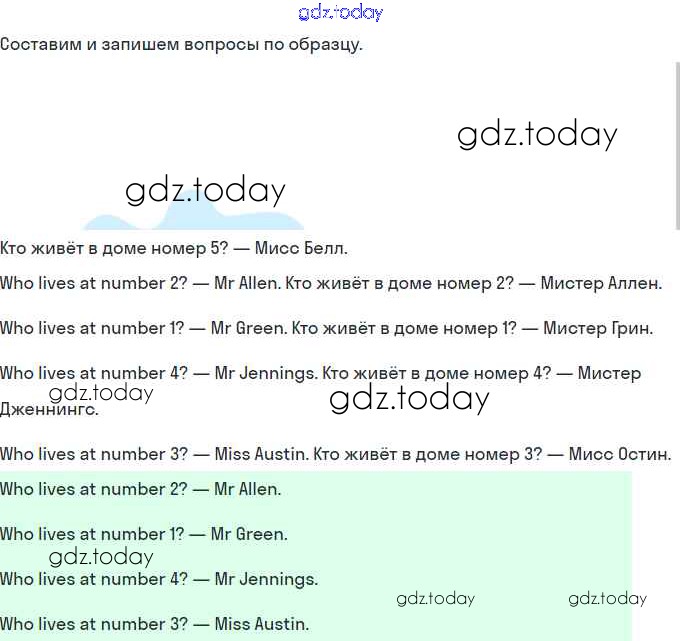 gdz.today

Составим и запишем вопросы по образцу.

gdz.today

gdz.today

Кто живёт в доме номер 5? — Мисс Белл.

Who lives at number 2? — Mr Allen. Кто живёт в доме номер 2? — Мистер Аллен.

Who lives at number 1? — Mr Green. Кто живёт в доме номер 1? — Мистер Грин.

Who lives at number 4? — Mr Jennings. Кто живёт в доме номер 4? — Мистер Дженнингс.

gdz.today

gdz.today

Who lives at number 3? — Miss Austin. Кто живёт в доме номер 3? — Мисс Остин.

Who lives at number 2? — Mr Allen.

Who lives at number 1? — Mr Green.

gdz.today

Who lives at number 4? — Mr Jennings.

gdz.today

gdz.today

Who lives at number 3? — Miss Austin.